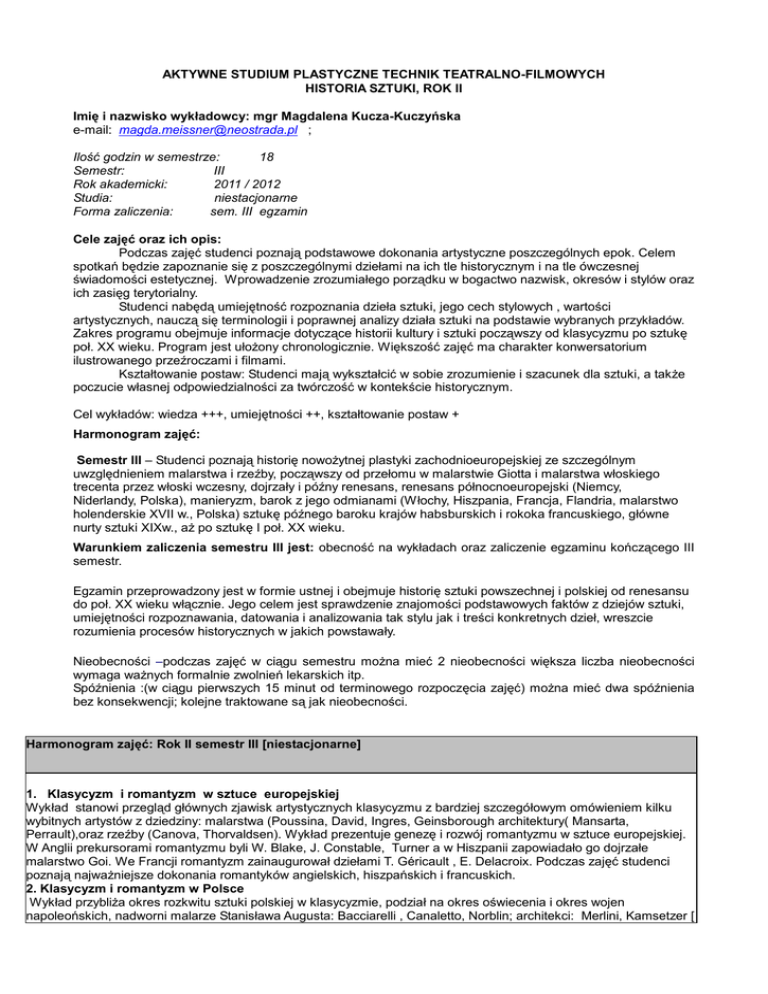 AKTYWNE STUDIUM PLASTYCZNE TECHNIK TEATRALNO-FILMOWYCH
HISTORIA SZTUKI, ROK II

Imię i nazwisko wykładowcy: mgr Magdalena Kucza-Kuczyńska
e-mail: magda.meissner@neostrada.pl ;

Ilość godzin w semestrze: 18
Semestr: III
Rok akademicki: 2011 / 2012
Studia: niestacjonarne
Forma zaliczenia: sem. III egzamin

Cele zajęć oraz ich opis:
Podczas zajęć studenci poznają podstawowe dokonania artystyczne poszczególnych epok. Celem spotkań będzie zapoznanie się z poszczególnymi dziełami na ich tle historycznym i na tle ówczesnej świadomości estetycznej. Wprowadzenie zrozumiałego porządku w bogactwo nazwisk, okresów i stylów oraz ich zasięg terytorialny.
Studenci nabędą umiejętność rozpoznania dzieła sztuki, jego cech stylowych , wartości artystycznych, nauczą się terminologii i poprawnej analizy działa sztuki na podstawie wybranych przykładów. Zakres programu obejmuje informacje dotyczące historii kultury i sztuki począwszy od klasycyzmu po sztukę poł. XX wieku. Program jest ułożony chronologicznie. Większość zajęć ma charakter konwersatorium ilustrowanego przeźroczami i filmami.
Kształtowanie postaw: Studenci mają wykształcić w sobie zrozumienie i szacunek dla sztuki, a także poczucie własnej odpowiedzialności za twórczość w kontekście historycznym.

Cel wykładów: wiedza +++, umiejętności ++, kształtowanie postaw +

Harmonogram zajęć:

Semestr III – Studenci poznają historię nowożytnej plastyki zachodnioeuropejskiej ze szczególnym uwzględnieniem malarstwa i rzeźby, począwszy od przełomu w malarstwie Giotta i malarstwa włoskiego trecenta przez włoski wczesny, dojrzały i późny renesans, renesans północnoeuropejski (Niemcy, Niderlandy, Polska), manieryzm, barok z jego odmianami (Włochy, Hiszpania, Francja, Flandria, malarstwo holenderskie XVII w., Polska) sztukę późnego baroku krajów habsburskich i rokoka francuskiego, główne nurty sztuki XIXw., aż po sztukę I poł. XX wieku.

Warunkiem zaliczenia semestru III jest: obecność na wykładach oraz zaliczenie egzaminu kończącego III semestr.

Egzamin przeprowadzony jest w formie ustnej i obejmuje historię sztuki powszechnej i polskiej od renesansu do poł. XX wieku włącznie. Jego celem jest sprawdzenie znajomości podstawowych faktów z dziejów sztuki, umiejętności rozpoznawania, datowania i analizowania tak stylu jak i treści konkretnych dzieł, wreszcie rozumienia procesów historycznych w jakich powstawały.

Nieobecności –podczas zajęć w ciągu semestru można mieć 2 nieobecności większa liczba nieobecności wymaga ważnych formalnie zwolnień lekarskich itp.
Spóźnienia :(w ciągu pierwszych 15 minut od terminowego rozpoczęcia zajęć) można mieć dwa spóźnienia bez konsekwencji; kolejne traktowane są jak nieobecności.

Harmonogram zajęć: Rok II semestr III [niestacjonarne]

1. Klasycyzm i romantyzm w sztuce europejskiej
Wykład stanowi przegląd głównych zjawisk artystycznych klasycyzmu z bardziej szczegółowym omówieniem kilku wybitnych artystów z dziedziny: malarstwa (Poussina, David, Ingres, Geinsborough architektury( Mansarta, Perrault),oraz rzeźby (Canova, Thorvaldsen). Wykład prezentuje genezę i rozwój romantyzmu w sztuce europejskiej. W Anglii prekursorami romantyzmu byli W. Blake, J. Constable, Turner a w Hiszpanii zapowiadało go dojrzałe malarstwo Goi. We Francji romantyzm zainaugurował dziełami T. Géricault , E. Delacroix. Podczas zajęć studenci poznają najważniejsze dokonania romantyków angielskich, hiszpańskich i francuskich.
2. Klasycyzm i romantyzm w Polsce
Wykład przybliża okres rozkwitu sztuki polskiej w klasycyzmie, podział na okres oświecenia i okres wojen napoleońskich, nadworni malarze Stanisława Augusta: Bacciarelli , Canaletto, Norblin; architekci: Merlini, Kamsetzer [